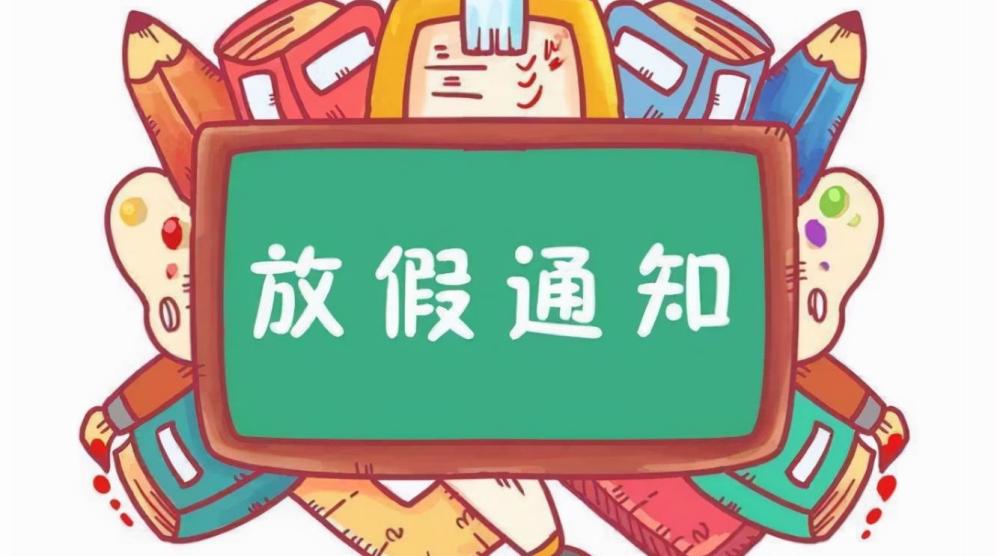 放假通知